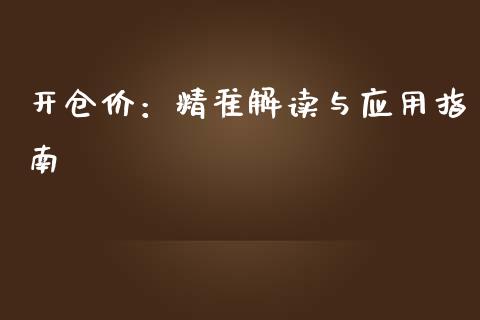 开仓价：精准解读与应用指南